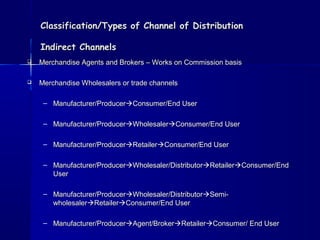 Classification/Types of Channel of Distribution

Indirect Channels

Merchandise Agents and Brokers – Works on Commission basis

Merchandise Wholesalers or trade channels

– Manufacturer/Producer→Consumer/End User

– Manufacturer/Producer→Wholesaler→Consumer/End User

– Manufacturer/Producer→Retailer→Consumer/End User

– Manufacturer/Producer→Wholesaler/Distributor→Retailer→Consumer/End User

– Manufacturer/Producer→Wholesaler/Distributor→Semi-wholesaler→Retailer→Consumer/End User

– Manufacturer/Producer→Agent/Broker→Retailer→Consumer/ End User